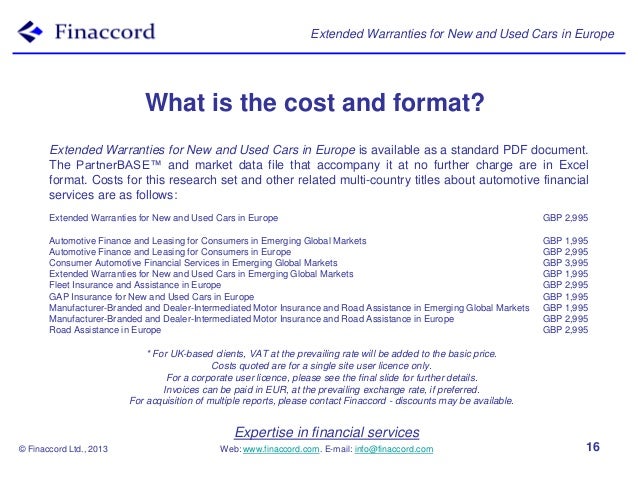 Finaccord

Extended Warranties for New and Used Cars in Europe

What is the cost and format?

Extended Warranties for New and Used Cars in Europe is available as a standard PDF document. The PartnerBASE™ and market data file that accompany it at no further charge are in Excel format. Costs for this research set and other related multi-country titles about automotive financial services are as follows:

| | |
|---|---|
| Extended Warranties for New and Used Cars in Europe | GBP 2,995 |
| Automotive Finance and Leasing for Consumers in Emerging Global Markets | GBP 1,995 |
| Automotive Finance and Leasing for Consumers in Europe | GBP 2,995 |
| Consumer Automotive Financial Services in Emerging Global Markets | GBP 3,995 |
| Extended Warranties for New and Used Cars in Emerging Global Markets | GBP 1,995 |
| Fleet Insurance and Assistance in Europe | GBP 2,995 |
| GAP Insurance for New and Used Cars in Europe | GBP 1,995 |
| Manufacturer-Branded and Dealer-Intermediated Motor Insurance and Road Assistance in Emerging Global Markets | GBP 1,995 |
| Manufacturer-Branded and Dealer-Intermediated Motor Insurance and Road Assistance in Europe | GBP 2,995 |
| Road Assistance in Europe | GBP 2,995 |

* For UK-based clients, VAT at the prevailing rate will be added to the basic price.
Costs quoted are for a single site user licence only.
For a corporate user licence, please see the final slide for further details.
Invoices can be paid in EUR, at the prevailing exchange rate, if preferred.
For acquisition of multiple reports, please contact Finaccord - discounts may be available.

Expertise in financial services

© Finaccord Ltd., 2013

Web: www.finaccord.com. E-mail: info@finaccord.com

16